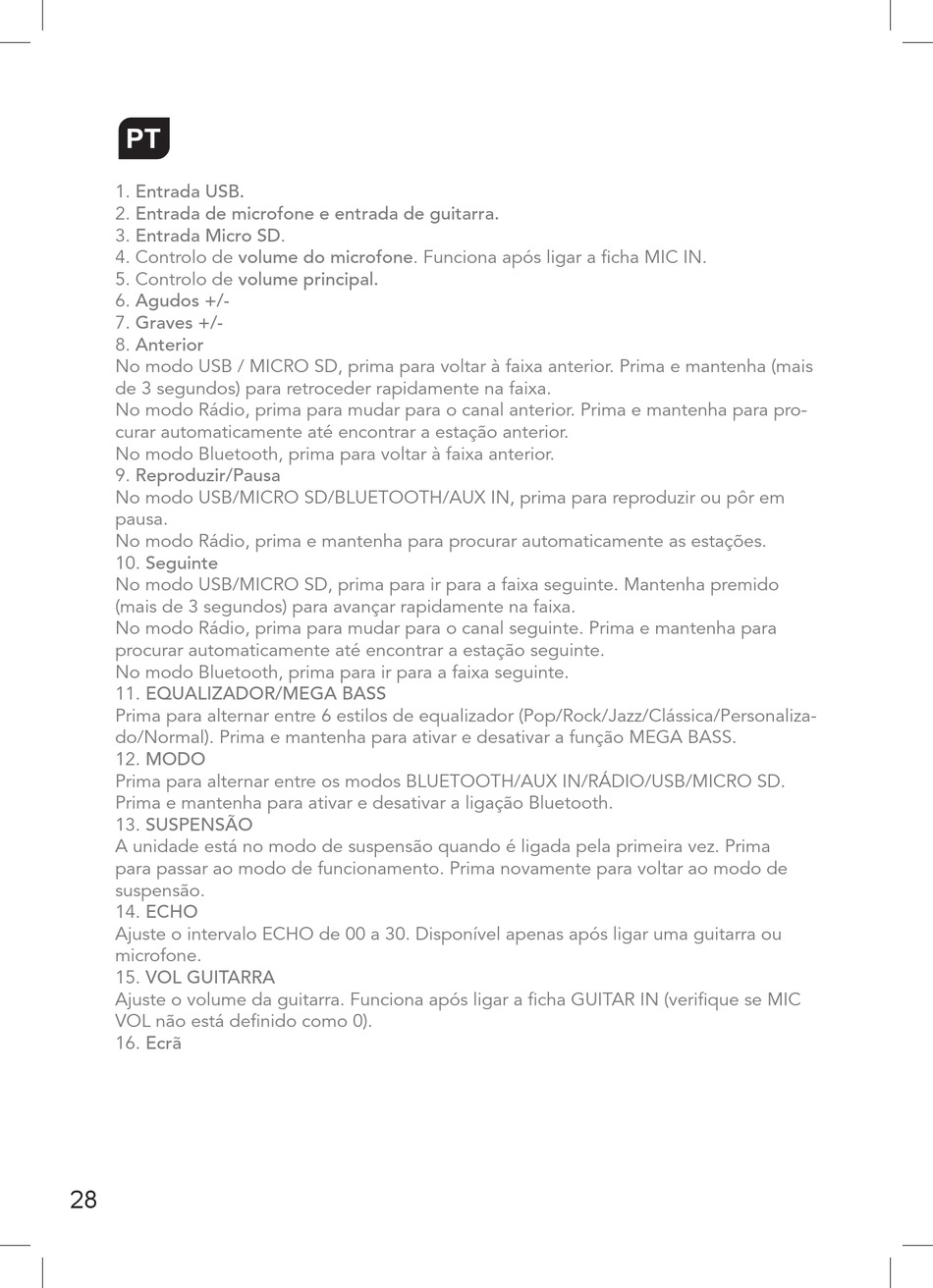 PT

1. Entrada USB.
2. Entrada de microfone e entrada de guitarra.
3. Entrada Micro SD.
4. Controlo de volume do microfone. Funciona após ligar a ficha MIC IN.
5. Controlo de volume principal.
6. Agudos +/-
7. Graves +/-
8. Anterior
No modo USB / MICRO SD, prima para voltar à faixa anterior. Prima e mantenha (mais de 3 segundos) para retroceder rapidamente na faixa.
No modo Rádio, prima para mudar para o canal anterior. Prima e mantenha para procurar automaticamente até encontrar a estação anterior.
No modo Bluetooth, prima para voltar à faixa anterior.
9. Reproduzir/Pausa
No modo USB/MICRO SD/BLUETOOTH/AUX IN, prima para reproduzir ou pôr em pausa.
No modo Rádio, prima e mantenha para procurar automaticamente as estações.
10. Seguinte
No modo USB/MICRO SD, prima para ir para a faixa seguinte. Mantenha premido (mais de 3 segundos) para avançar rapidamente na faixa.
No modo Rádio, prima para mudar para o canal seguinte. Prima e mantenha para procurar automaticamente até encontrar a estação seguinte.
No modo Bluetooth, prima para ir para a faixa seguinte.
11. EQUALIZADOR/MEGA BASS
Prima para alternar entre 6 estilos de equalizador (Pop/Rock/Jazz/Clássica/Personalizado/Normal). Prima e mantenha para ativar e desativar a função MEGA BASS.
12. MODO
Prima para alternar entre os modos BLUETOOTH/AUX IN/RÁDIO/USB/MICRO SD. Prima e mantenha para ativar e desativar a ligação Bluetooth.
13. SUSPENSÃO
A unidade está no modo de suspensão quando é ligada pela primeira vez. Prima para passar ao modo de funcionamento. Prima novamente para voltar ao modo de suspensão.
14. ECHO
Ajuste o intervalo ECHO de 00 a 30. Disponível apenas após ligar uma guitarra ou microfone.
15. VOL GUITARRA
Ajuste o volume da guitarra. Funciona após ligar a ficha GUITAR IN (verifique se MIC VOL não está definido como 0).
16. Ecrã

28